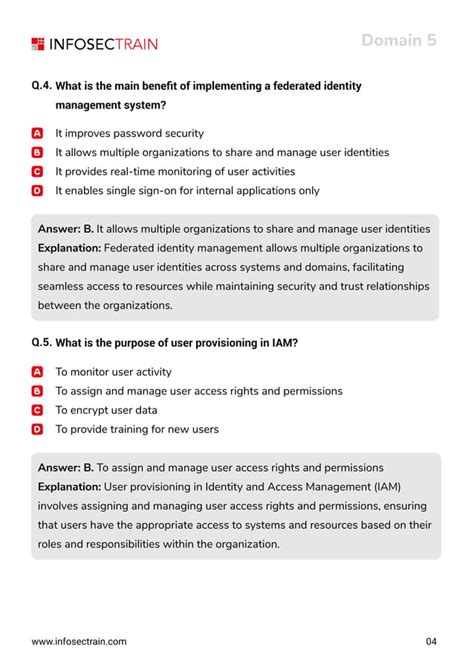 INFOSECTRAIN

Domain 5

Q.4. What is the main benefit of implementing a federated identity management system?

A It improves password security
B It allows multiple organizations to share and manage user identities
C It provides real-time monitoring of user activities
D It enables single sign-on for internal applications only

Answer: B. It allows multiple organizations to share and manage user identities
Explanation: Federated identity management allows multiple organizations to share and manage user identities across systems and domains, facilitating seamless access to resources while maintaining security and trust relationships between the organizations.

Q.5. What is the purpose of user provisioning in IAM?

A To monitor user activity
B To assign and manage user access rights and permissions
C To encrypt user data
D To provide training for new users

Answer: B. To assign and manage user access rights and permissions
Explanation: User provisioning in Identity and Access Management (IAM) involves assigning and managing user access rights and permissions, ensuring that users have the appropriate access to systems and resources based on their roles and responsibilities within the organization.

www.infosectrain.com

04